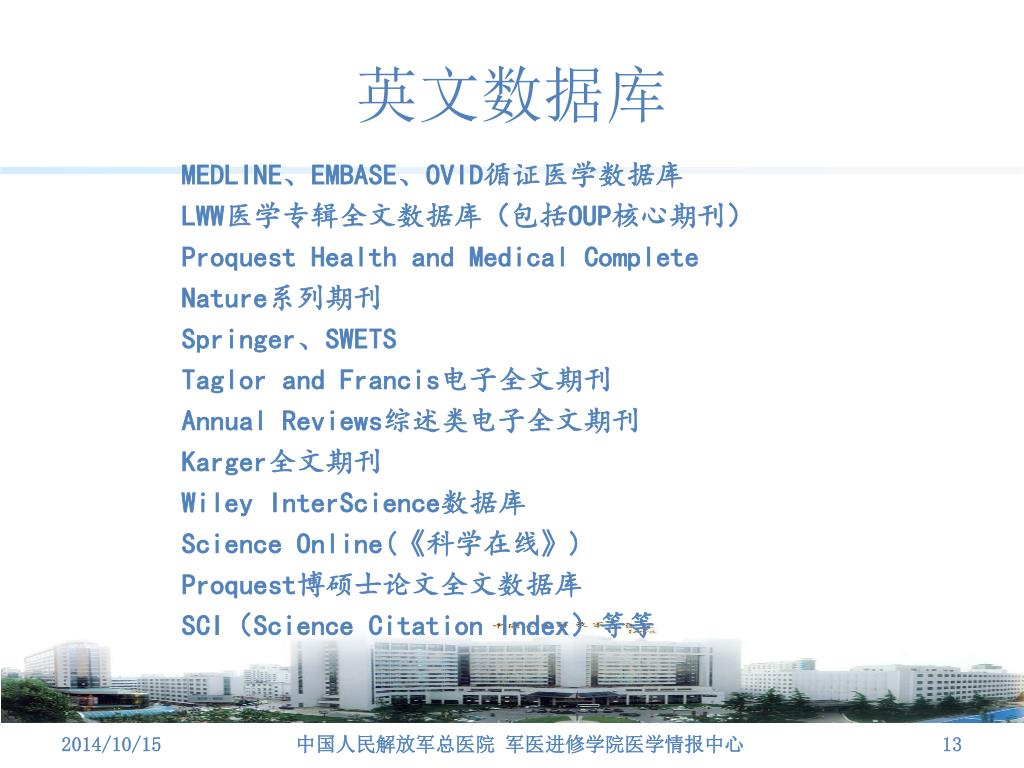 英文数据库

MEDLINE、EMBASE、OVID循证医学数据库
LWW医学专辑全文数据库（包括OUP核心期刊）
Proquest Health and Medical Complete
Nature系列期刊
Springer、SWETS
Taglor and Francis电子全文期刊
Annual Reviews综述类电子全文期刊
Karger全文期刊
Wiley InterScience数据库
Science Online(《科学在线》)
Proquest博硕士论文全文数据库
SCI（Science Citation Index）等等

2014/10/15　中国人民解放军总医院 军医进修学院医学情报中心　13